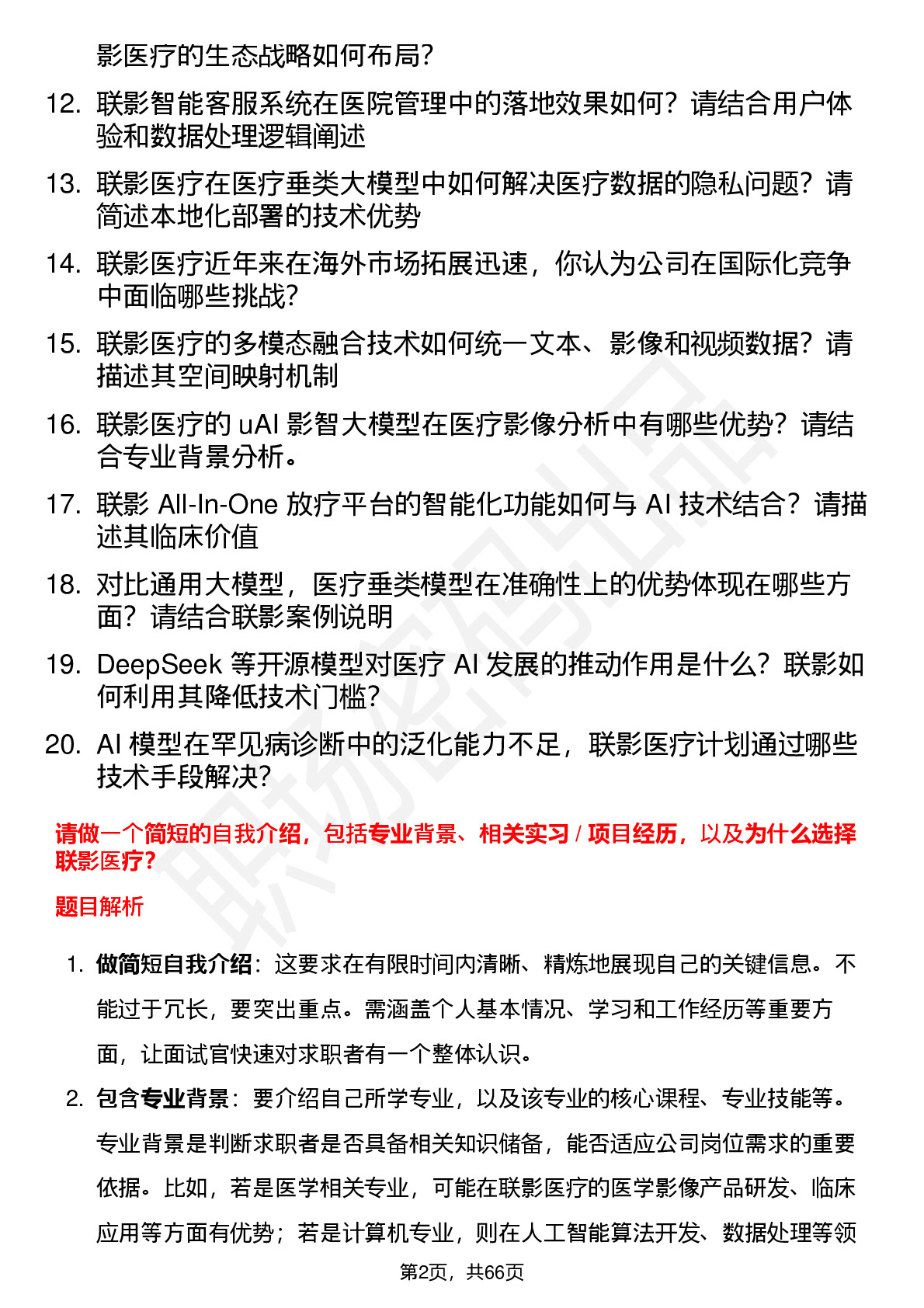 影医疗的生态战略如何布局?

12. 联影智能客服系统在医院管理中的落地效果如何？请结合用户体验和数据处理逻辑阐述

13. 联影医疗在医疗垂类大模型中如何解决医疗数据的隐私问题？请简述本地化部署的技术优势

14. 联影医疗近年来在海外市场拓展迅速，你认为公司在国际化竞争中面临哪些挑战?

15. 联影医疗的多模态融合技术如何统一文本、影像和视频数据？请描述其空间映射机制

16. 联影医疗的 uAI 影智大模型在医疗影像分析中有哪些优势？请结合专业背景分析。

17. 联影 All-In-One 放疗平台的智能化功能如何与 AI 技术结合？请描述其临床价值

18. 对比通用大模型，医疗垂类模型在准确性上的优势体现在哪些方面？请结合联影案例说明

19. DeepSeek 等开源模型对医疗 AI 发展的推动作用是什么？联影如何利用其降低技术门槛?

20. AI 模型在罕见病诊断中的泛化能力不足，联影医疗计划通过哪些技术手段解决?

请做一个简短的自我介绍，包括专业背景、相关实习 / 项目经历，以及为什么选择联影医疗?

题目解析

1. 做简短自我介绍：这要求在有限时间内清晰、精炼地展现自己的关键信息。不能过于冗长，要突出重点。需涵盖个人基本情况、学习和工作经历等重要方面，让面试官快速对求职者有一个整体认识。

2. 包含专业背景：要介绍自己所学专业，以及该专业的核心课程、专业技能等。专业背景是判断求职者是否具备相关知识储备，能否适应公司岗位需求的重要依据。比如，若是医学相关专业，可能在联影医疗的医学影像产品研发、临床应用等方面有优势；若是计算机专业，则在人工智能算法开发、数据处理等领

第2页，共66页